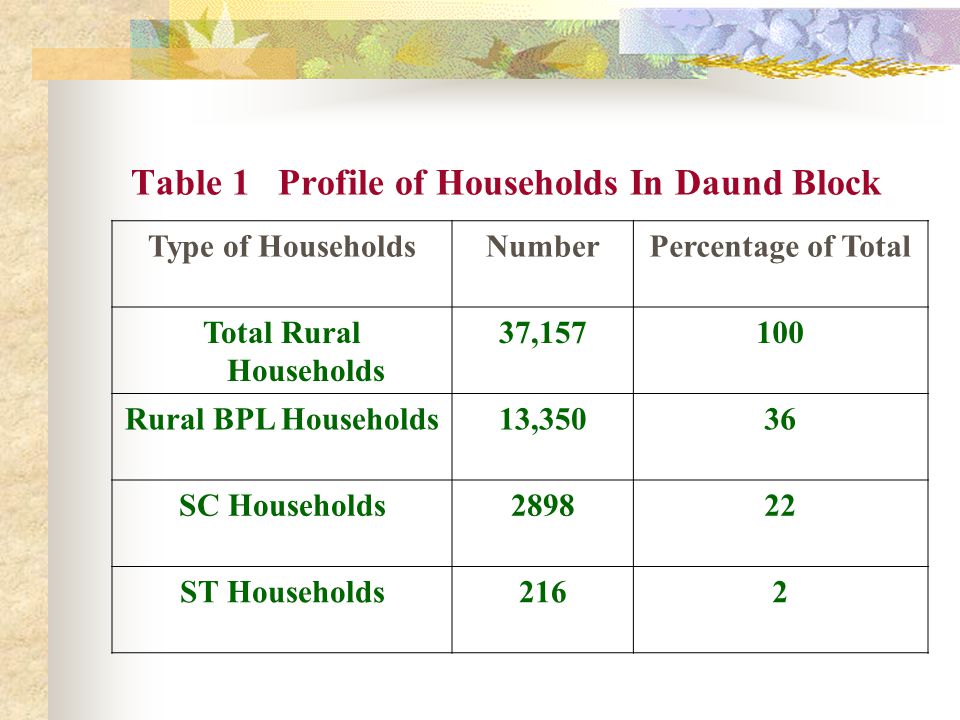 Table 1 Profile of Households In Daund Block

| Type of Households | Number | Percentage of Total |
|---|---|---|
| Total Rural Households | 37,157 | 100 |
| Rural BPL Households | 13,350 | 36 |
| SC Households | 2898 | 22 |
| ST Households | 216 | 2 |